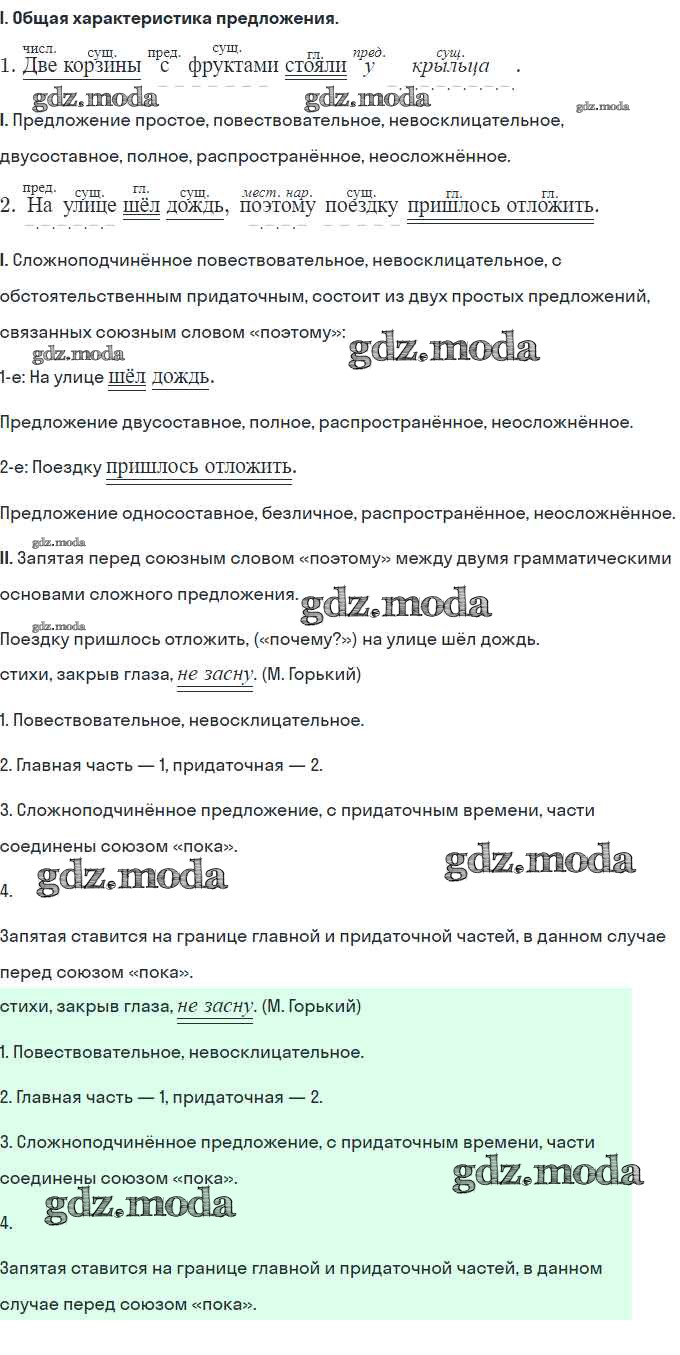 I. Общая характеристика предложения.

числ. сущ. пред. сущ. гл. пред. сущ.
1. Две корзины с фруктами стояли у крыльца .

gdz.moda gdz.moda gdz.moda

I. Предложение простое, повествовательное, невосклицательное, двусоставное, полное, распространённое, неосложнённое.

пред. сущ. гл. сущ. мест. нар. сущ. гл. гл.
2. На улице шёл дождь, поэтому поездку пришлось отложить.

I. Сложноподчинённое повествовательное, невосклицательное, с обстоятельственным придаточным, состоит из двух простых предложений, связанных союзным словом «поэтому»:

gdz.moda gdz.moda

1-е: На улице шёл дождь.

Предложение двусоставное, полное, распространённое, неосложнённое.

2-е: Поездку пришлось отложить.

Предложение односоставное, безличное, распространённое, неосложнённое.

gdz.moda

II. Запятая перед союзным словом «поэтому» между двумя грамматическими основами сложного предложения.

gdz.moda gdz.moda

Поездку пришлось отложить, («почему?») на улице шёл дождь.

стихи, закрыв глаза, не засну. (М. Горький)

1. Повествовательное, невосклицательное.

2. Главная часть — 1, придаточная — 2.

3. Сложноподчинённое предложение, с придаточным времени, части соединены союзом «пока».

gdz.moda

4.

gdz.moda

Запятая ставится на границе главной и придаточной частей, в данном случае перед союзом «пока».

стихи, закрыв глаза, не засну. (М. Горький)

1. Повествовательное, невосклицательное.

2. Главная часть — 1, придаточная — 2.

3. Сложноподчинённое предложение, с придаточным времени, части соединены союзом «пока».

gdz.moda

4.

gdz.moda

Запятая ставится на границе главной и придаточной частей, в данном случае перед союзом «пока».